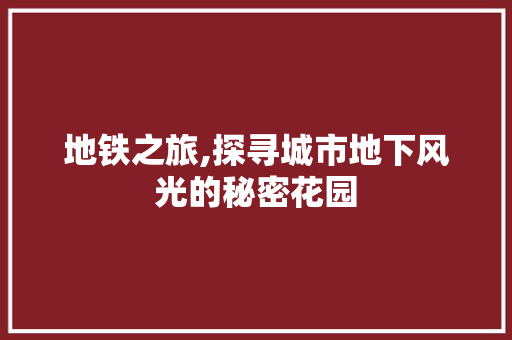 地铁之旅,探寻城市地下风光的秘密花园